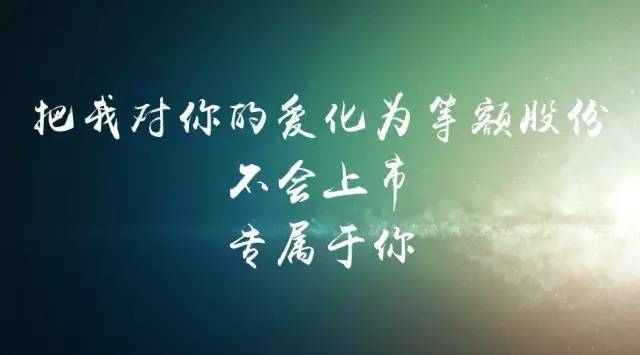 把我对你的爱化为等额股份
不会上市
专属于你